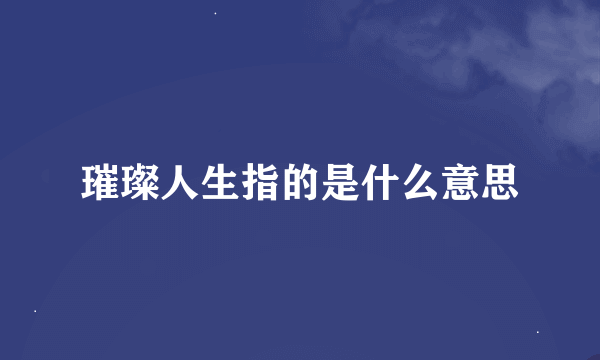 璀璨人生指的是什么意思